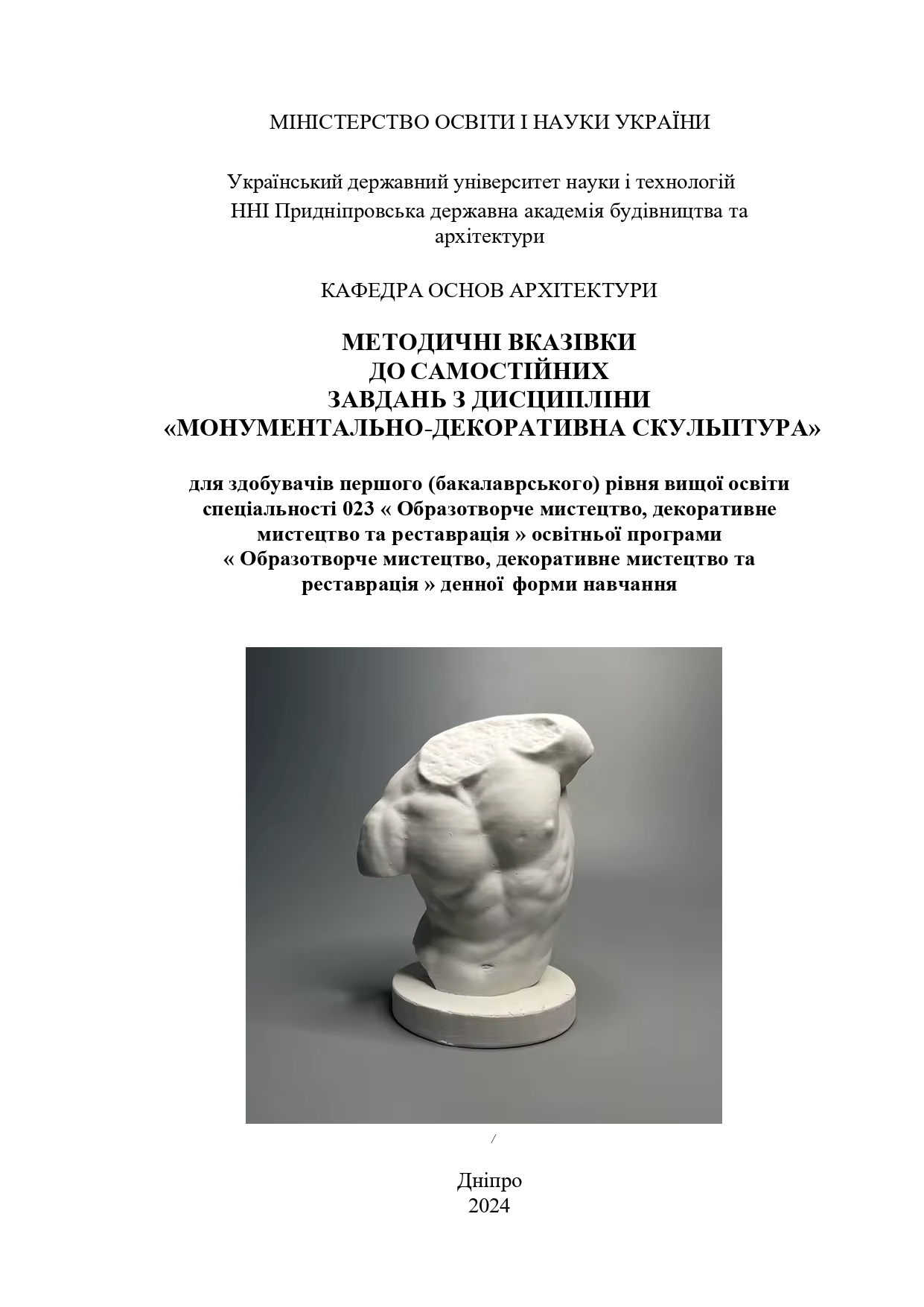 МІНІСТЕРСТВО ОСВІТИ І НАУКИ УКРАЇНИ

Український державний університет науки і технологій
ННІ Придніпровська державна академія будівництва та архітектури

КАФЕДРА ОСНОВ АРХІТЕКТУРИ

МЕТОДИЧНІ ВКАЗІВКИ
ДО САМОСТІЙНИХ
ЗАВДАНЬ З ДИСЦИПЛІНИ
«МОНУМЕНТАЛЬНО-ДЕКОРАТИВНА СКУЛЬПТУРА»

для здобувачів першого (бакалаврського) рівня вищої освіти спеціальності 023 « Образотворче мистецтво, декоративне мистецтво та реставрація » освітньої програми « Образотворче мистецтво, декоративне мистецтво та реставрація » денної форми навчання

/

Дніпро
2024